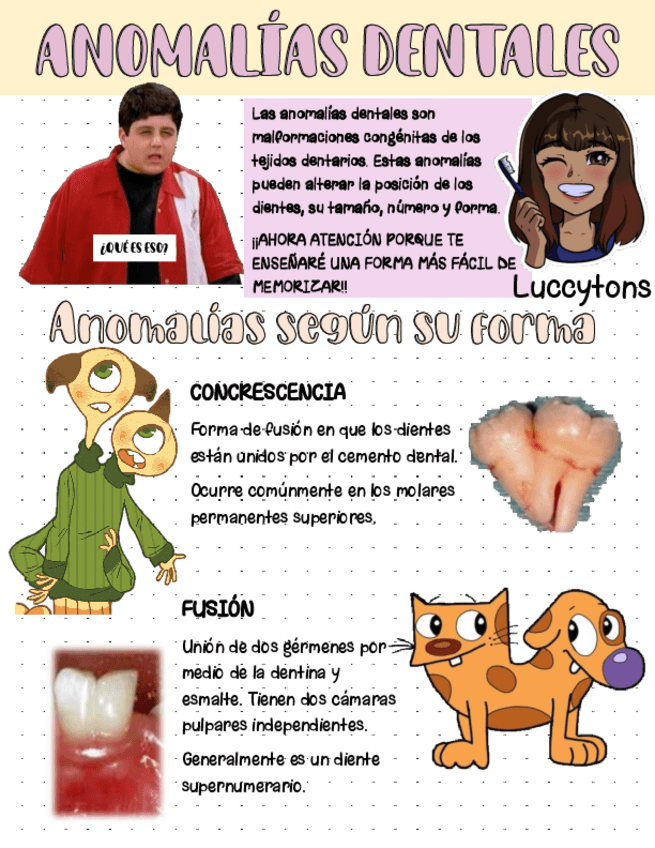 ANOMALÍAS DENTALES

¿QUÉ ES ESO?

Las anomalías dentales son malformaciones congénitas de los tejidos dentarios. Estas anomalías pueden alterar la posición de los dientes, su tamaño, número y forma.

¡¡AHORA ATENCIÓN PORQUE TE ENSEÑARÉ UNA FORMA MÁS FÁCIL DE MEMORIZAR!!

Luccytons

Anomalías según su forma

CONCRESCENCIA

Forma de fusión en que los dientes están unidos por el cemento dental.

Ocurre comúnmente en los molares permanentes superiores.

FUSIÓN

Unión de dos gérmenes por medio de la dentina y esmalte. Tienen dos cámaras pulpares independientes.

Generalmente es un diente supernumerario.